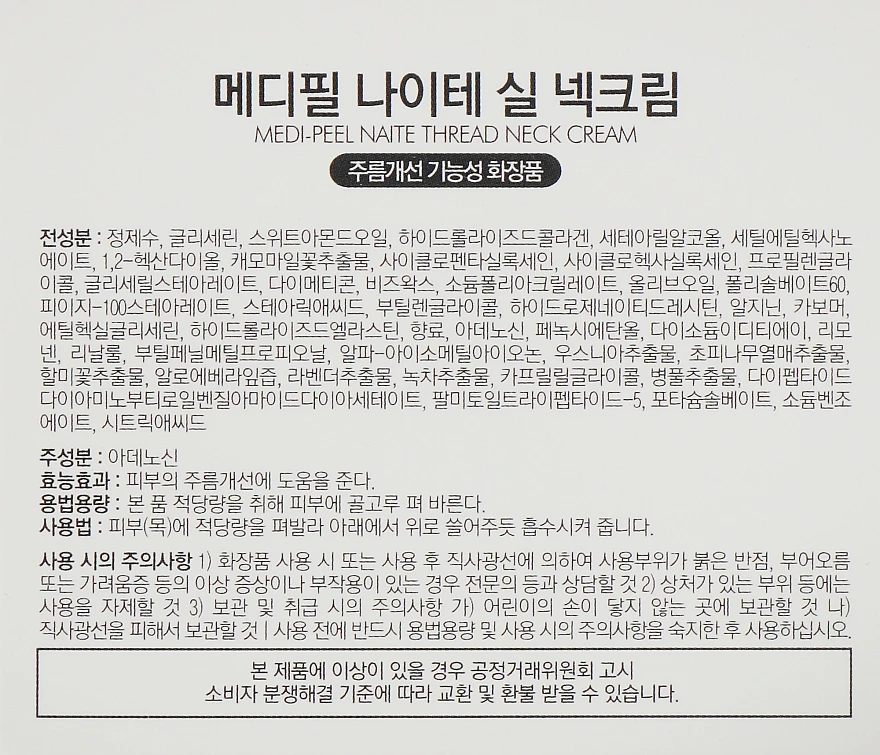 메디필 나이테 실 넥크림
MEDI-PEEL NAITE THREAD NECK CREAM
주름개선 기능성 화장품

전성분 : 정제수, 글리세린, 스위트아몬드오일, 하이드롤라이즈드콜라겐, 세테아릴알코올, 세틸에틸헥사노에이트, 1,2-헥산다이올, 캐모마일꽃추출물, 사이클로펜타실록세인, 사이클로헥사실록세인, 프로필렌글라이콜, 글리세릴스테아레이트, 다이메티콘, 비즈왁스, 소듐폴리아크릴레이트, 올리브오일, 폴리솔베이트60, 피이지-100스테아레이트, 스테아릭애씨드, 부틸렌글라이콜, 하이드로제네이티드레시틴, 알지닌, 카보머, 에틸헥실글리세린, 하이드롤라이즈드엘라스틴, 향료, 아데노신, 페녹시에탄올, 다이소듐이디티에이, 리모넨, 리날룰, 부틸페닐메틸프로피오날, 알파-아이소메틸아이오논, 우스니아추출물, 초피나무열매추출물, 할미꽃추출물, 알로에베라잎즙, 라벤더추출물, 녹차추출물, 카프릴릴글라이콜, 병풀추출물, 다이펩타이드다이아미노부티로일벤질아마이드다이아세테이트, 팔미토일트라이펩타이드-5, 포타슘솔베이트, 소듐벤조에이트, 시트릭애씨드

주성분 : 아데노신
효능효과 : 피부의 주름개선에 도움을 준다.
용법용량 : 본 품 적당량을 취해 피부에 골고루 펴 바른다.
사용법 : 피부(목)에 적당량을 펴발라 아래에서 위로 쓸어주듯 흡수시켜 줍니다.

사용 시의 주의사항 1) 화장품 사용 시 또는 사용 후 직사광선에 의하여 사용부위가 붉은 반점, 부어오름 또는 가려움증 등의 이상 증상이나 부작용이 있는 경우 전문의 등과 상담할 것 2) 상처가 있는 부위 등에는 사용을 자제할 것 3) 보관 및 취급 시의 주의사항 가) 어린이의 손이 닿지 않는 곳에 보관할 것 나) 직사광선을 피해서 보관할 것 | 사용 전에 반드시 용법용량 및 사용 시의 주의사항을 숙지한 후 사용하십시오.

본 제품에 이상이 있을 경우 공정거래위원회 고시
소비자 분쟁해결 기준에 따라 교환 및 환불 받을 수 있습니다.